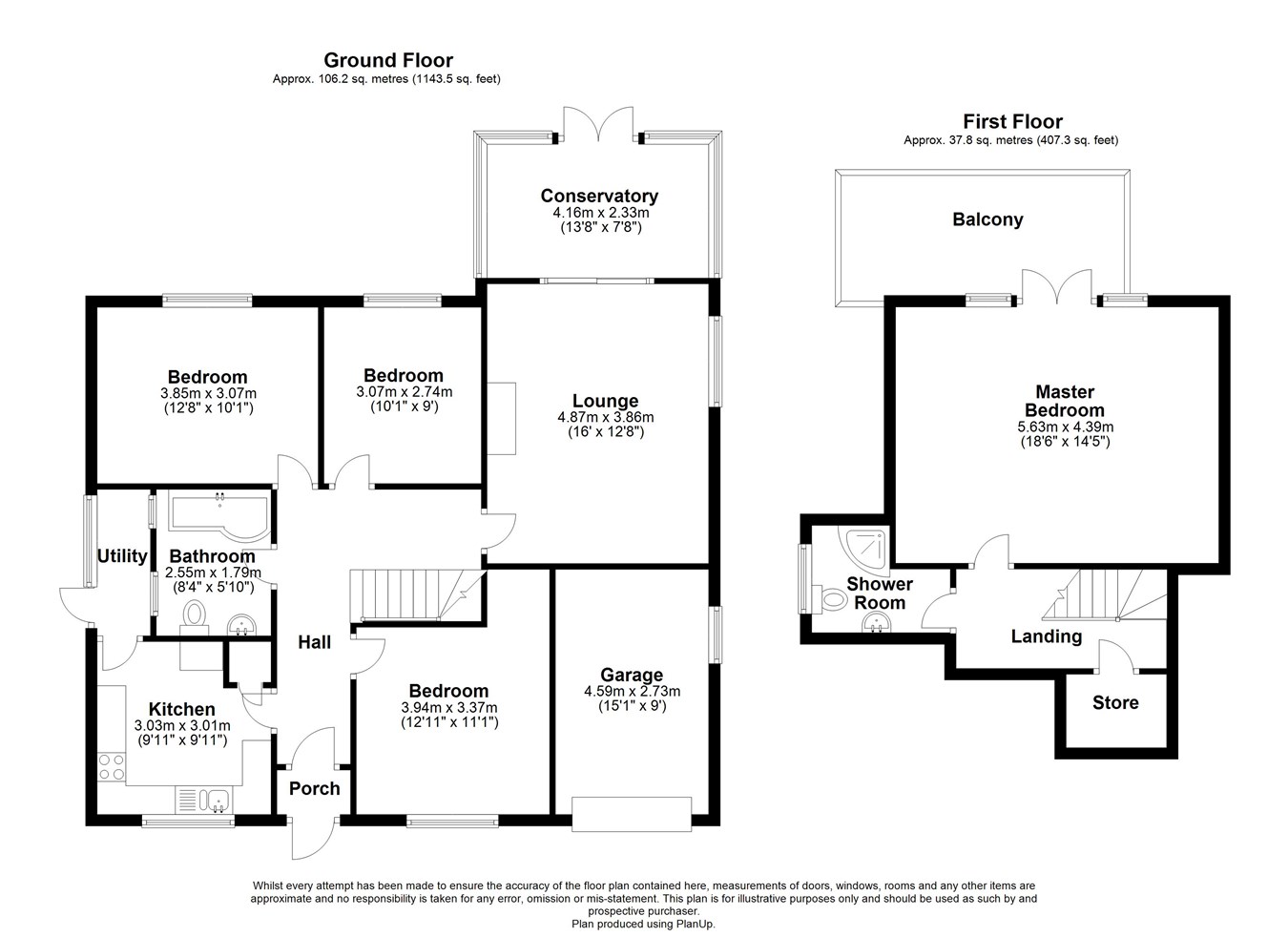 Ground Floor
Approx. 106.2 sq. metres (1143.5 sq. feet)

Conservatory
4.16m x 2.33m
(13'8" x 7'8")

Bedroom
3.85m x 3.07m
(12'8" x 10'1")

Bedroom
3.07m x 2.74m
(10'1" x 9')

Lounge
4.87m x 3.86m
(16' x 12'8")

Utility

Bathroom
2.55m x 1.79m
(8'4" x 5'10")

Hall

Kitchen
3.03m x 3.01m
(9'11" x 9'11")

Porch

Bedroom
3.94m x 3.37m
(12'11" x 11'1")

Garage
4.59m x 2.73m
(15'1" x 9')

First Floor
Approx. 37.8 sq. metres (407.3 sq. feet)

Balcony

Master Bedroom
5.63m x 4.39m
(18'6" x 14'5")

Shower Room

Landing

Store

Whilst every attempt has been made to ensure the accuracy of the floor plan contained here, measurements of doors, windows, rooms and any other items are approximate and no responsibility is taken for any error, omission or mis-statement. This plan is for illustrative purposes only and should be used as such by and prospective purchaser.
Plan produced using PlanUp.